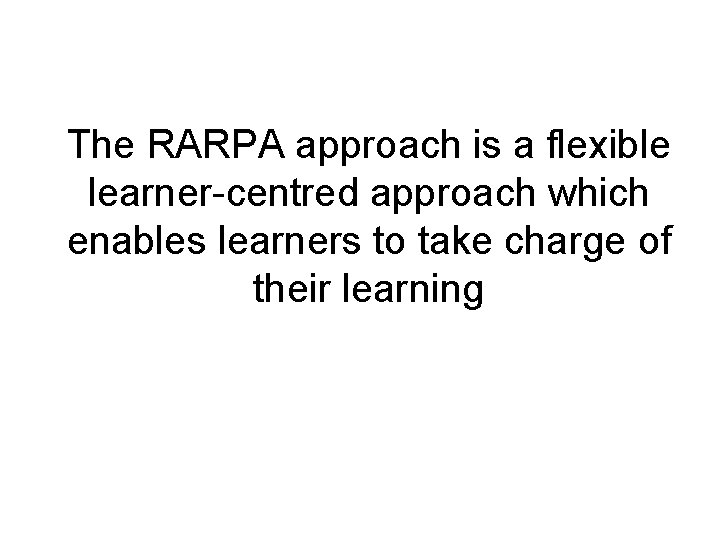 The RARPA approach is a flexible learner-centred approach which enables learners to take charge of their learning